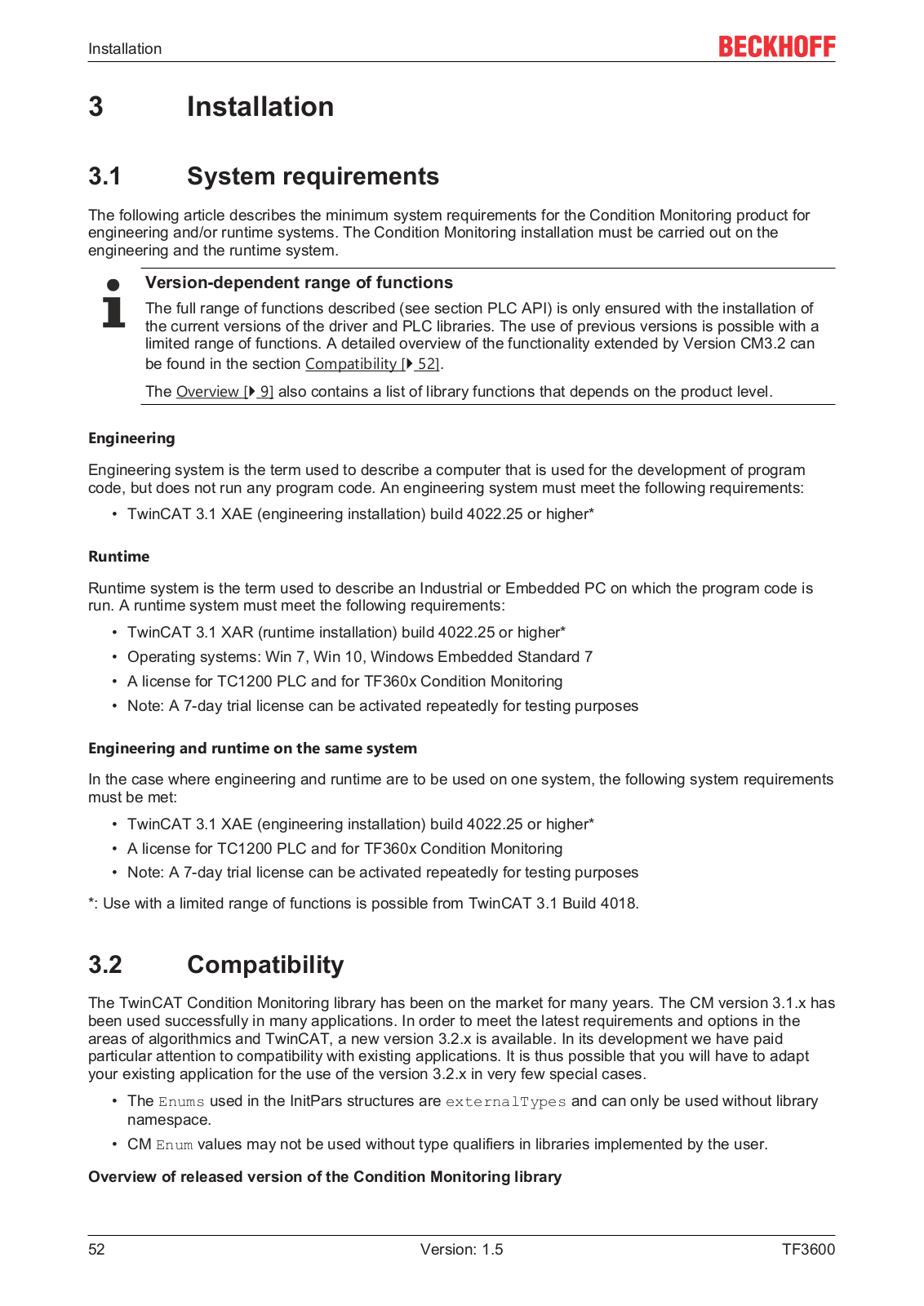 Installation

BECKHOFF

3 Installation

3.1 System requirements

The following article describes the minimum system requirements for the Condition Monitoring product for engineering and/or runtime systems. The Condition Monitoring installation must be carried out on the engineering and the runtime system.

Version-dependent range of functions

The full range of functions described (see section PLC API) is only ensured with the installation of the current versions of the driver and PLC libraries. The use of previous versions is possible with a limited range of functions. A detailed overview of the functionality extended by Version CM3.2 can be found in the section Compatibility [▶ 52].

The Overview [▶ 9] also contains a list of library functions that depends on the product level.

Engineering

Engineering system is the term used to describe a computer that is used for the development of program code, but does not run any program code. An engineering system must meet the following requirements:

• TwinCAT 3.1 XAE (engineering installation) build 4022.25 or higher*

Runtime

Runtime system is the term used to describe an Industrial or Embedded PC on which the program code is run. A runtime system must meet the following requirements:

• TwinCAT 3.1 XAR (runtime installation) build 4022.25 or higher*
• Operating systems: Win 7, Win 10, Windows Embedded Standard 7
• A license for TC1200 PLC and for TF360x Condition Monitoring
• Note: A 7-day trial license can be activated repeatedly for testing purposes

Engineering and runtime on the same system

In the case where engineering and runtime are to be used on one system, the following system requirements must be met:

• TwinCAT 3.1 XAE (engineering installation) build 4022.25 or higher*
• A license for TC1200 PLC and for TF360x Condition Monitoring
• Note: A 7-day trial license can be activated repeatedly for testing purposes

*: Use with a limited range of functions is possible from TwinCAT 3.1 Build 4018.

3.2 Compatibility

The TwinCAT Condition Monitoring library has been on the market for many years. The CM version 3.1.x has been used successfully in many applications. In order to meet the latest requirements and options in the areas of algorithmics and TwinCAT, a new version 3.2.x is available. In its development we have paid particular attention to compatibility with existing applications. It is thus possible that you will have to adapt your existing application for the use of the version 3.2.x in very few special cases.

• The Enums used in the InitPars structures are externalTypes and can only be used without library namespace.
• CM Enum values may not be used without type qualifiers in libraries implemented by the user.

Overview of released version of the Condition Monitoring library

52 Version: 1.5 TF3600